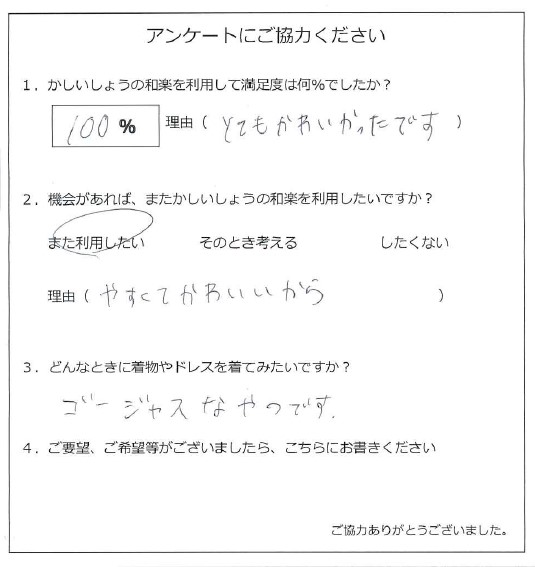 アンケートにご協力ください

1．かしいしょうの和楽を利用して満足度は何%でしたか？

100 %　理由（ とてもかわいかったです ）

2．機会があれば、またかしいしょうの和楽を利用したいですか？

また利用したい　そのとき考える　したくない

理由（ やすくてかわいいから ）

3．どんなときに着物やドレスを着てみたいですか？

ゴージャスなやつです．

4．ご要望、ご希望等がございましたら、こちらにお書きください

ご協力ありがとうございました。